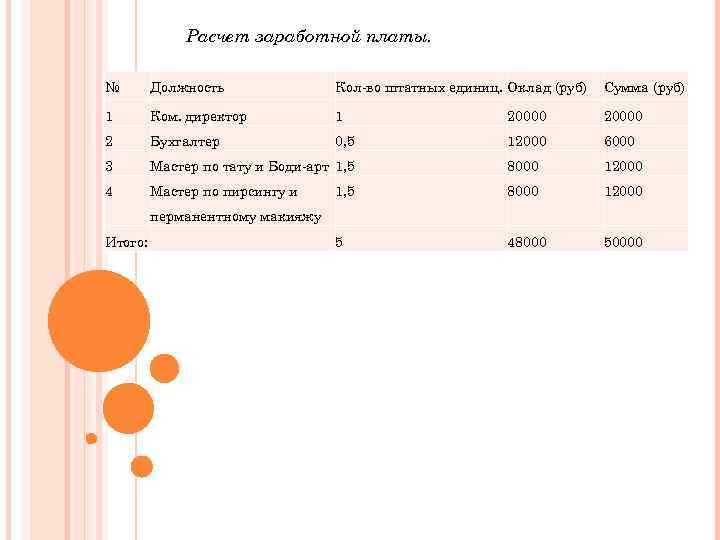 Расчет заработной платы.

| № | Должность | Кол-во штатных единиц. | Оклад (руб) | Сумма (руб) |
|---|---|---|---|---|
| 1 | Ком. директор | 1 | 20000 | 20000 |
| 2 | Бухгалтер | 0,5 | 12000 | 6000 |
| 3 | Мастер по тату и Боди-арт | 1,5 | 8000 | 12000 |
| 4 | Мастер по пирсингу и перманентному макияжу | 1,5 | 8000 | 12000 |
| Итого: | | 5 | 48000 | 50000 |